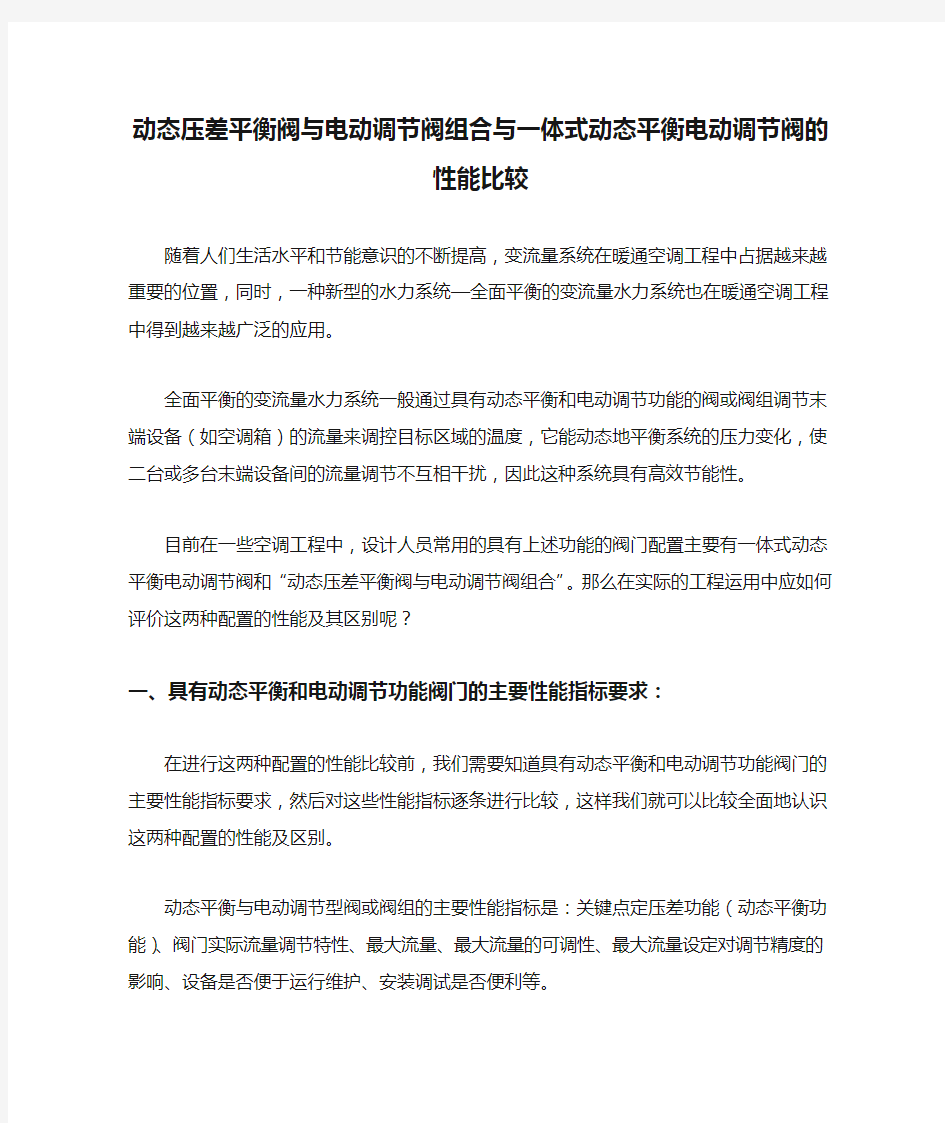 动态压差平衡阀与电动调节阀组合与一体式动态平衡电动调节阀的性能比较

随着人们生活水平和节能意识的不断提高，变流量系统在暖通空调工程中占据越来越重要的位置，同时，一种新型的水力系统—全面平衡的变流量水力系统也在暖通空调工程中得到越来越广泛的应用。

全面平衡的变流量水力系统一般通过具有动态平衡和电动调节功能的阀或阀组调节末端设备（如空调箱）的流量来调控目标区域的温度，它能动态地平衡系统的压力变化，使二台或多台末端设备间的流量调节不互相干扰，因此这种系统具有高效节能性。

目前在一些空调工程中，设计人员常用的具有上述功能的阀门配置主要有一体式动态平衡电动调节阀和“动态压差平衡阀与电动调节阀组合”。那么在实际的工程运用中应如何评价这两种配置的性能及其区别呢？

一、具有动态平衡和电动调节功能阀门的主要性能指标要求：

在进行这两种配置的性能比较前，我们需要知道具有动态平衡和电动调节功能阀门的主要性能指标要求，然后对这些性能指标逐条进行比较，这样我们就可以比较全面地认识这两种配置的性能及区别。

动态平衡与电动调节型阀或阀组的主要性能指标是：关键点定压差功能（动态平衡功能）、阀门实际流量调节特性、最大流量、最大流量的可调性、最大流量设定对调节精度的影响、设备是否便于运行维护、安装调试是否便利等。